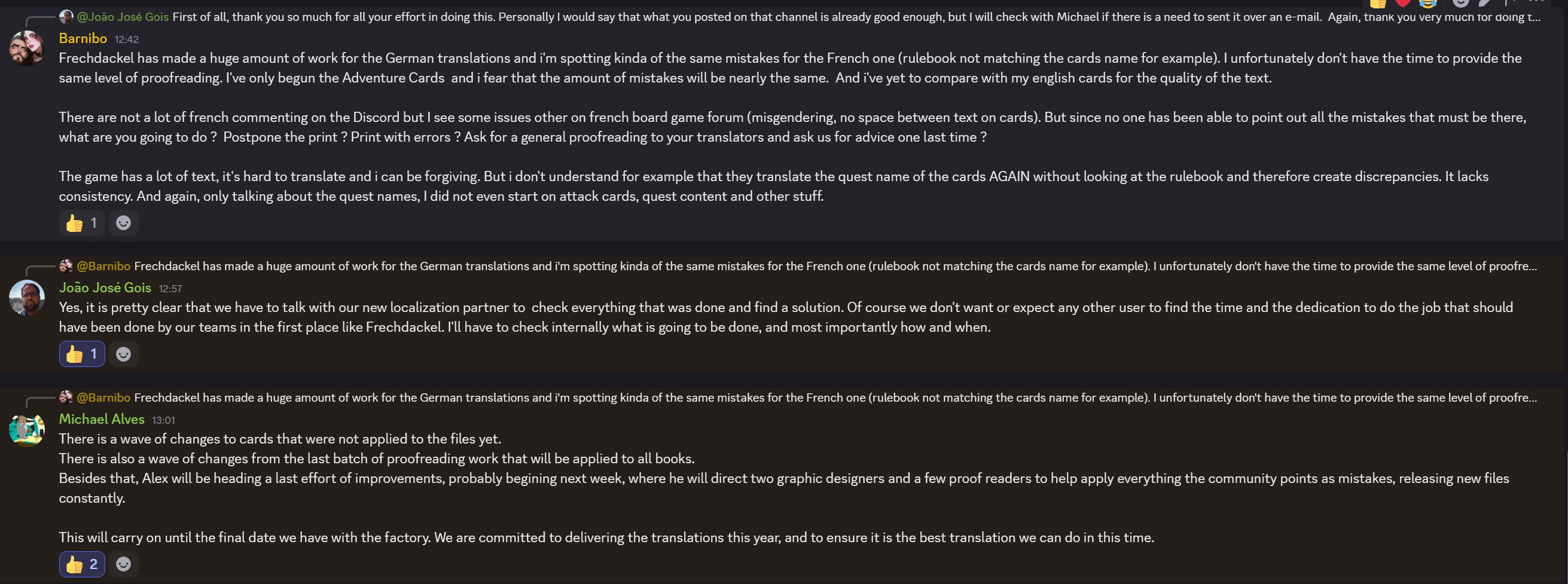 @João José Gois First of all, thank you so much for all your effort in doing this. Personally I would say that what you posted on that channel is already good enough, but I will check with Michael if there is a need to sent it over an e-mail. Again, thank you very much for doing t...

Barnibo 12:42
Frechdackel has made a huge amount of work for the German translations and i'm spotting kinda of the same mistakes for the French one (rulebook not matching the cards name for example). I unfortunately don't have the time to provide the same level of proofreading. I've only begun the Adventure Cards and i fear that the amount of mistakes will be nearly the same. And i've yet to compare with my english cards for the quality of the text.

There are not a lot of french commenting on the Discord but I see some issues other on french board game forum (misgendering, no space between text on cards). But since no one has been able to point out all the mistakes that must be there, what are you going to do ? Postpone the print ? Print with errors ? Ask for a general proofreading to your translators and ask us for advice one last time ?

The game has a lot of text, it's hard to translate and i can be forgiving. But i don't understand for example that they translate the quest name of the cards AGAIN without looking at the rulebook and therefore create discrepancies. It lacks consistency. And again, only talking about the quest names, I did not even start on attack cards, quest content and other stuff.

1

@Barnibo Frechdackel has made a huge amount of work for the German translations and i'm spotting kinda of the same mistakes for the French one (rulebook not matching the cards name for example). I unfortunately don't have the time to provide the same level of proofre...

João José Gois 12:57
Yes, it is pretty clear that we have to talk with our new localization partner to check everything that was done and find a solution. Of course we don't want or expect any other user to find the time and the dedication to do the job that should have been done by our teams in the first place like Frechdackel. I'll have to check internally what is going to be done, and most importantly how and when.

1

@Barnibo Frechdackel has made a huge amount of work for the German translations and i'm spotting kinda of the same mistakes for the French one (rulebook not matching the cards name for example). I unfortunately don't have the time to provide the same level of proofre...

Michael Alves 13:01
There is a wave of changes to cards that were not applied to the files yet.
There is also a wave of changes from the last batch of proofreading work that will be applied to all books.
Besides that, Alex will be heading a last effort of improvements, probably begining next week, where he will direct two graphic designers and a few proof readers to help apply everything the community points as mistakes, releasing new files constantly.

This will carry on until the final date we have with the factory. We are committed to delivering the translations this year, and to ensure it is the best translation we can do in this time.

2